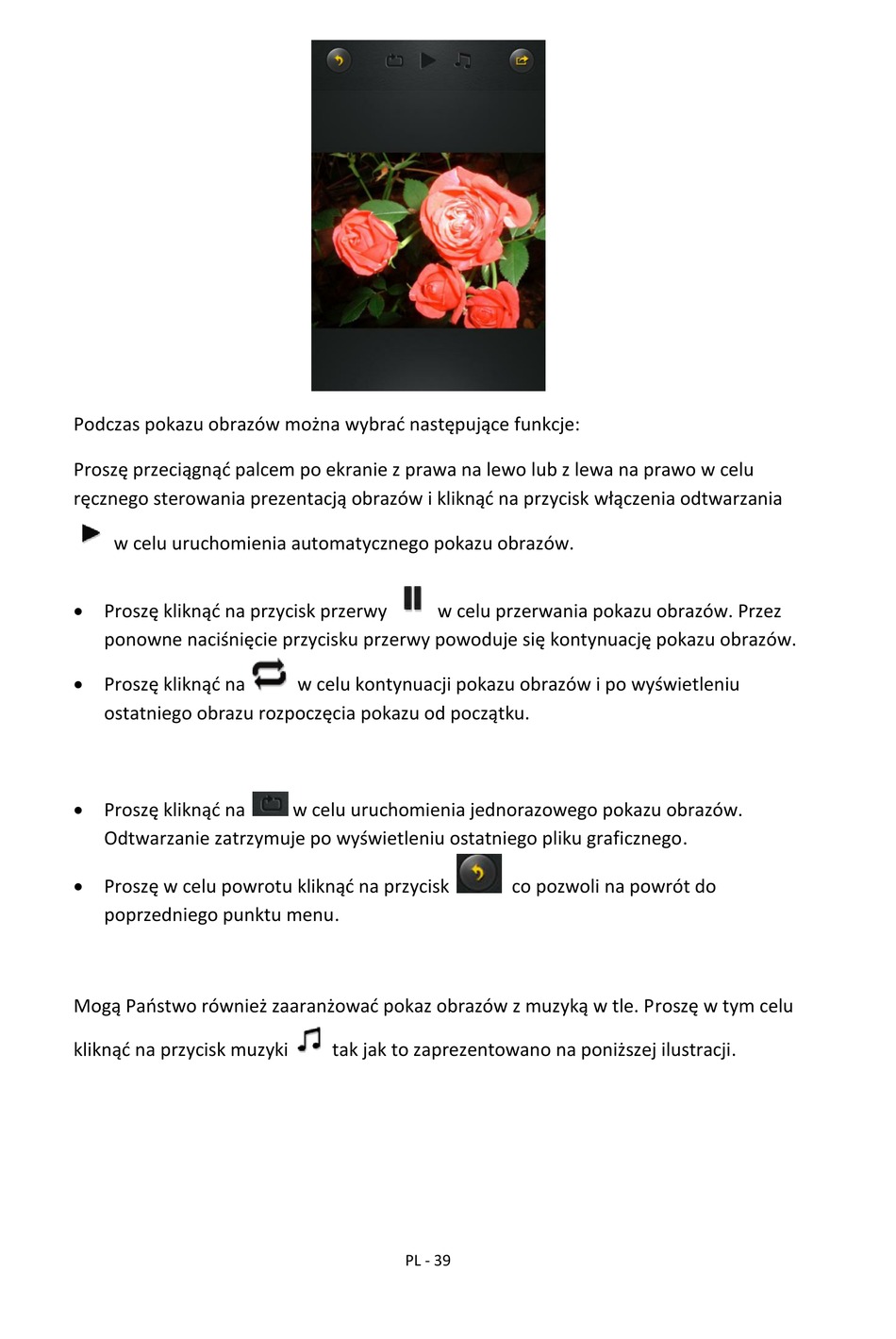 Podczas pokazu obrazów można wybrać następujące funkcje:

Proszę przeciągnąć palcem po ekranie z prawa na lewo lub z lewa na prawo w celu ręcznego sterowania prezentacją obrazów i kliknąć na przycisk włączenia odtwarzania w celu uruchomienia automatycznego pokazu obrazów.

• Proszę kliknąć na przycisk przerwy w celu przerwania pokazu obrazów. Przez ponowne naciśnięcie przycisku przerwy powoduje się kontynuację pokazu obrazów.

• Proszę kliknąć na w celu kontynuacji pokazu obrazów i po wyświetleniu ostatniego obrazu rozpoczęcia pokazu od początku.

• Proszę kliknąć na w celu uruchomienia jednorazowego pokazu obrazów. Odtwarzanie zatrzymuje po wyświetleniu ostatniego pliku graficznego.

• Proszę w celu powrotu kliknąć na przycisk co pozwoli na powrót do poprzedniego punktu menu.

Mogą Państwo również zaaranżować pokaz obrazów z muzyką w tle. Proszę w tym celu kliknąć na przycisk muzyki tak jak to zaprezentowano na poniższej ilustracji.

PL - 39